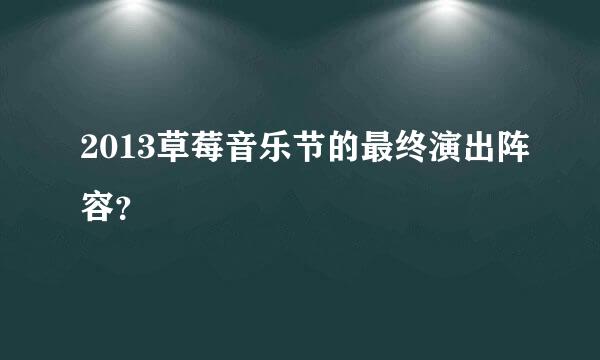 2013草莓音乐节的最终演出阵容?